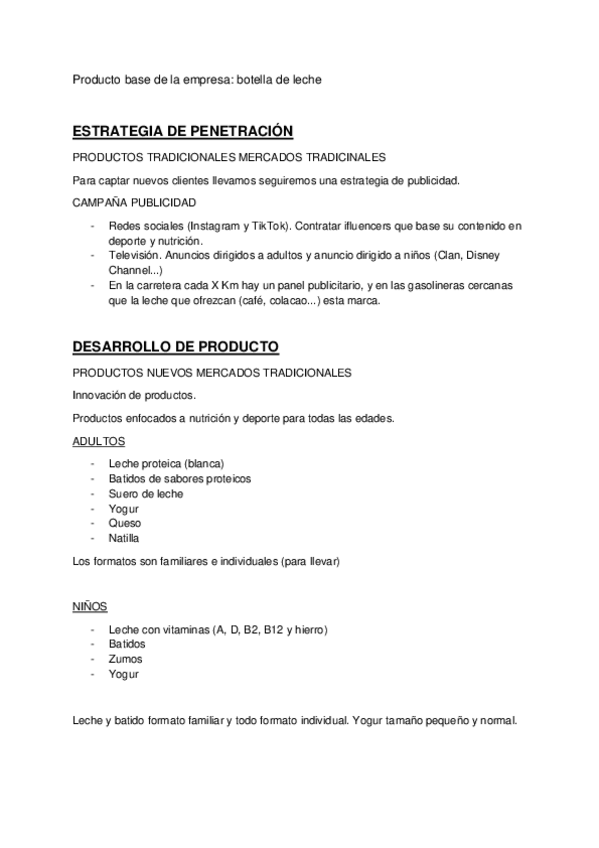 Producto base de la empresa: botella de leche

ESTRATEGIA DE PENETRACIÓN

PRODUCTOS TRADICIONALES MERCADOS TRADICINALES

Para captar nuevos clientes llevamos seguiremos una estrategia de publicidad.

CAMPAÑA PUBLICIDAD

- Redes sociales (Instagram y TikTok). Contratar ifluencers que base su contenido en deporte y nutrición.
- Televisión. Anuncios dirigidos a adultos y anuncio dirigido a niños (Clan, Disney Channel...)
- En la carretera cada X Km hay un panel publicitario, y en las gasolineras cercanas que la leche que ofrezcan (café, colacao...) esta marca.

DESARROLLO DE PRODUCTO

PRODUCTOS NUEVOS MERCADOS TRADICIONALES

Innovación de productos.

Productos enfocados a nutrición y deporte para todas las edades.

ADULTOS

- Leche proteica (blanca)
- Batidos de sabores proteicos
- Suero de leche
- Yogur
- Queso
- Natilla

Los formatos son familiares e individuales (para llevar)

NIÑOS

- Leche con vitaminas (A, D, B2, B12 y hierro)
- Batidos
- Zumos
- Yogur

Leche y batido formato familiar y todo formato individual. Yogur tamaño pequeño y normal.